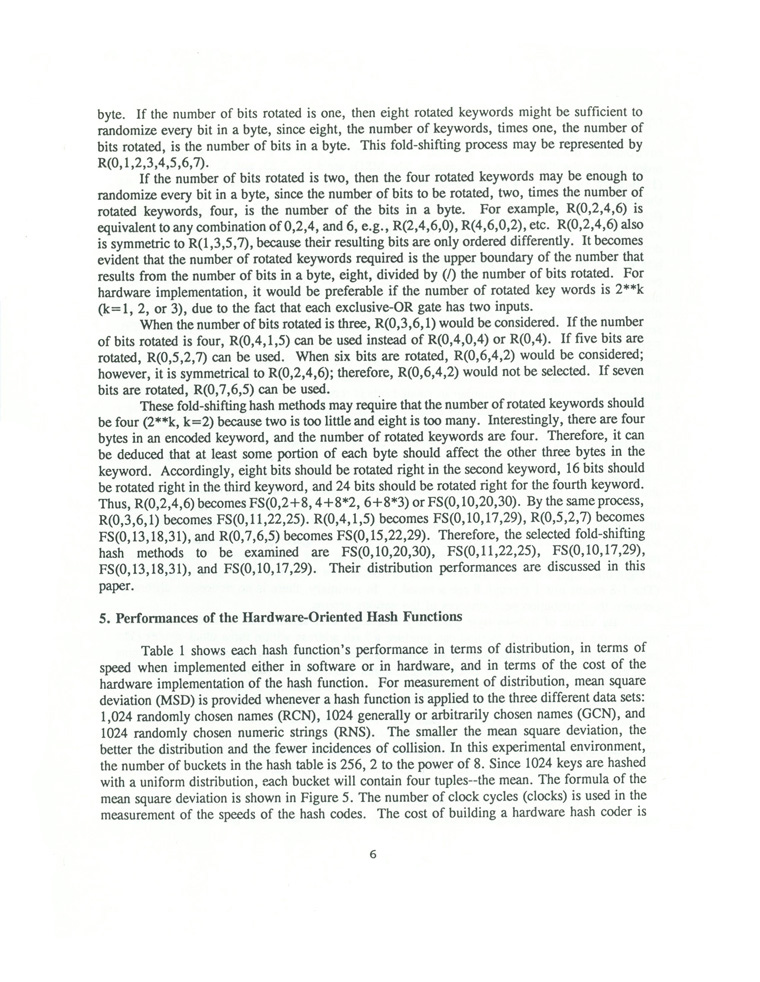 byte. If the number of bits rotated is one, then eight rotated keywords might be sufficient to randomize every bit in a byte, since eight, the number of keywords, times one, the number of bits rotated, is the number of bits in a byte. This fold-shifting process may be represented by R(0,1,2,3,4,5,6,7).

If the number of bits rotated is two, then the four rotated keywords may be enough to randomize every bit in a byte, since the number of bits to be rotated, two, times the number of rotated keywords, four, is the number of the bits in a byte. For example, R(0,2,4,6) is equivalent to any combination of 0,2,4, and 6, e.g., R(2,4,6,0), R(4,6,0,2), etc. R(0,2,4,6) also is symmetric to R(1,3,5,7), because their resulting bits are only ordered differently. It becomes evident that the number of rotated keywords required is the upper boundary of the number that results from the number of bits in a byte, eight, divided by (/) the number of bits rotated. For hardware implementation, it would be preferable if the number of rotated key words is 2**k (k=1, 2, or 3), due to the fact that each exclusive-OR gate has two inputs.

When the number of bits rotated is three, R(0,3,6,1) would be considered. If the number of bits rotated is four, R(0,4,1,5) can be used instead of R(0,4,0,4) or R(0,4). If five bits are rotated, R(0,5,2,7) can be used. When six bits are rotated, R(0,6,4,2) would be considered; however, it is symmetrical to R(0,2,4,6); therefore, R(0,6,4,2) would not be selected. If seven bits are rotated, R(0,7,6,5) can be used.

These fold-shifting hash methods may require that the number of rotated keywords should be four (2**k, k=2) because two is too little and eight is too many. Interestingly, there are four bytes in an encoded keyword, and the number of rotated keywords are four. Therefore, it can be deduced that at least some portion of each byte should affect the other three bytes in the keyword. Accordingly, eight bits should be rotated right in the second keyword, 16 bits should be rotated right in the third keyword, and 24 bits should be rotated right for the fourth keyword. Thus, R(0,2,4,6) becomes FS(0,2+8, 4+8*2, 6+8*3) or FS(0,10,20,30). By the same process, R(0,3,6,1) becomes FS(0,11,22,25). R(0,4,1,5) becomes FS(0,10,17,29), R(0,5,2,7) becomes FS(0,13,18,31), and R(0,7,6,5) becomes FS(0,15,22,29). Therefore, the selected fold-shifting hash methods to be examined are FS(0,10,20,30), FS(0,11,22,25), FS(0,10,17,29), FS(0,13,18,31), and FS(0,10,17,29). Their distribution performances are discussed in this paper.

5. Performances of the Hardware-Oriented Hash Functions

Table 1 shows each hash function's performance in terms of distribution, in terms of speed when implemented either in software or in hardware, and in terms of the cost of the hardware implementation of the hash function. For measurement of distribution, mean square deviation (MSD) is provided whenever a hash function is applied to the three different data sets: 1,024 randomly chosen names (RCN), 1024 generally or arbitrarily chosen names (GCN), and 1024 randomly chosen numeric strings (RNS). The smaller the mean square deviation, the better the distribution and the fewer incidences of collision. In this experimental environment, the number of buckets in the hash table is 256, 2 to the power of 8. Since 1024 keys are hashed with a uniform distribution, each bucket will contain four tuples--the mean. The formula of the mean square deviation is shown in Figure 5. The number of clock cycles (clocks) is used in the measurement of the speeds of the hash codes. The cost of building a hardware hash coder is

6